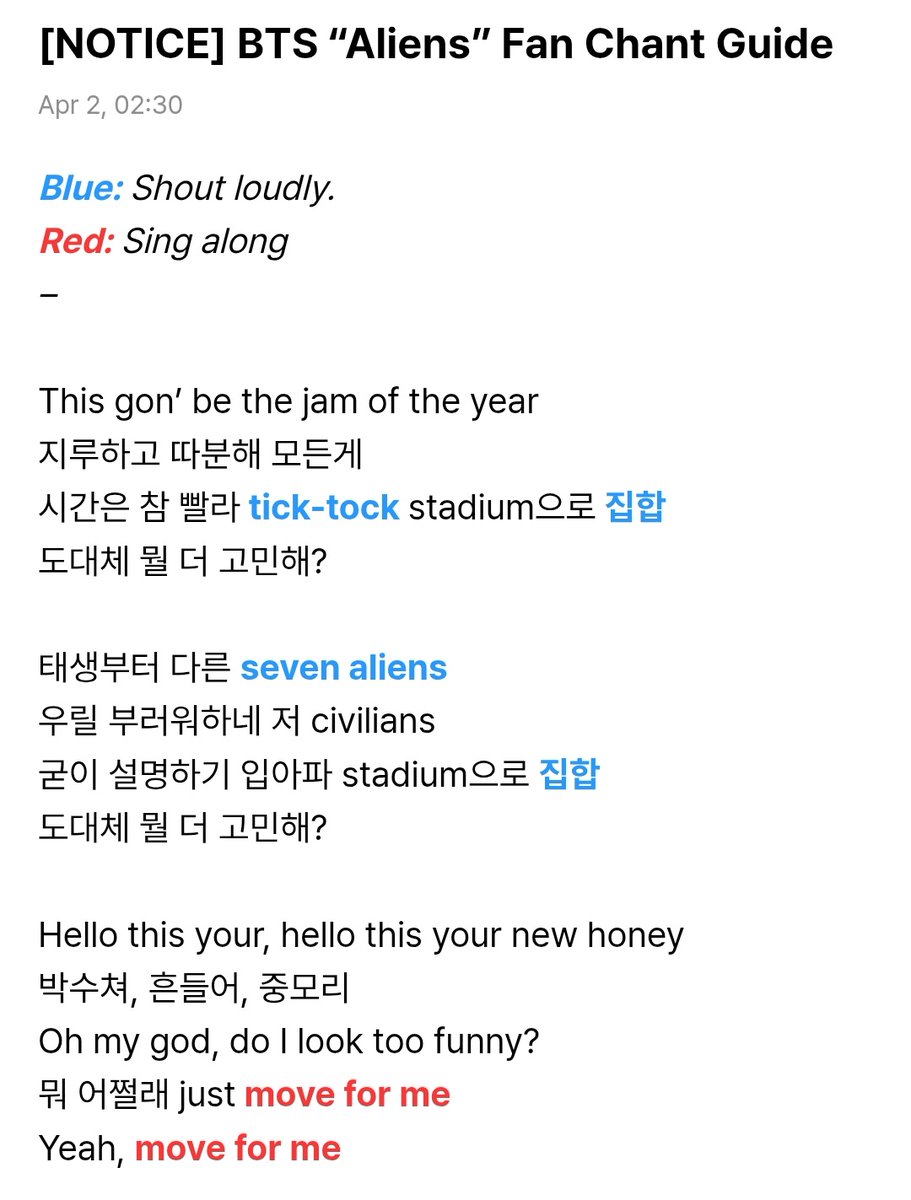 [NOTICE] BTS “Aliens” Fan Chant Guide

Apr 2, 02:30

Blue: Shout loudly.
Red: Sing along
–

This gon’ be the jam of the year
지루하고 따분해 모든게
시간은 참 빨라 tick-tock stadium으로 집합
도대체 뭘 더 고민해?

태생부터 다른 seven aliens
우릴 부러워하네 저 civilians
굳이 설명하기 입아파 stadium으로 집합
도대체 뭘 더 고민해?

Hello this your, hello this your new honey
박수쳐, 흔들어, 중모리
Oh my god, do I look too funny?
뭐 어쩔래 just move for me
Yeah, move for me